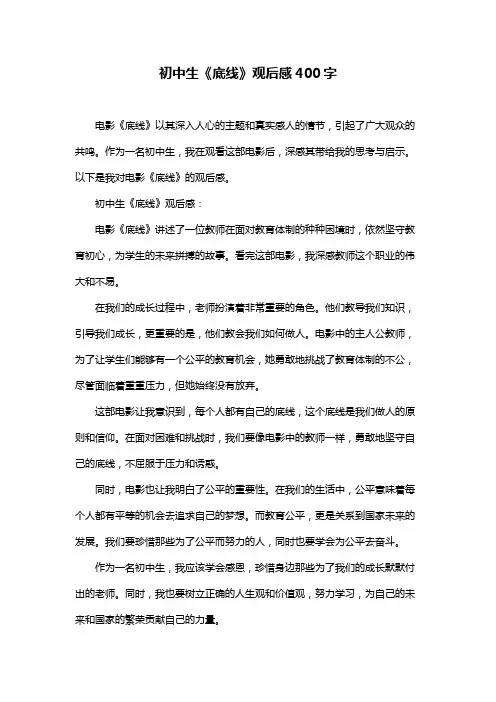 初中生《底线》观后感400字

电影《底线》以其深入人心的主题和真实感人的情节，引起了广大观众的共鸣。作为一名初中生，我在观看这部电影后，深感其带给我的思考与启示。以下是我对电影《底线》的观后感。

初中生《底线》观后感：

电影《底线》讲述了一位教师在面对教育体制的种种困境时，依然坚守教育初心，为学生的未来拼搏的故事。看完这部电影，我深感教师这个职业的伟大和不易。

在我们的成长过程中，老师扮演着非常重要的角色。他们教导我们知识，引导我们成长，更重要的是，他们教会我们如何做人。电影中的主人公教师，为了让学生们能够有一个公平的教育机会，她勇敢地挑战了教育体制的不公，尽管面临着重重压力，但她始终没有放弃。

这部电影让我意识到，每个人都有自己的底线，这个底线是我们做人的原则和信仰。在面对困难和挑战时，我们要像电影中的教师一样，勇敢地坚守自己的底线，不屈服于压力和诱惑。

同时，电影也让我明白了公平的重要性。在我们的生活中，公平意味着每个人都有平等的机会去追求自己的梦想。而教育公平，更是关系到国家未来的发展。我们要珍惜那些为了公平而努力的人，同时也要学会为公平去奋斗。

作为一名初中生，我应该学会感恩，珍惜身边那些为了我们的成长默默付出的老师。同时，我也要树立正确的人生观和价值观，努力学习，为自己的未来和国家的繁荣贡献自己的力量。